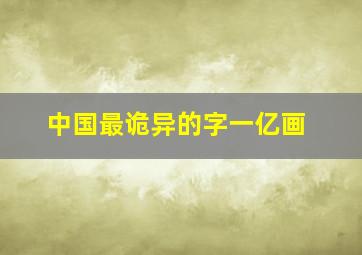 中国最诡异的字一亿画